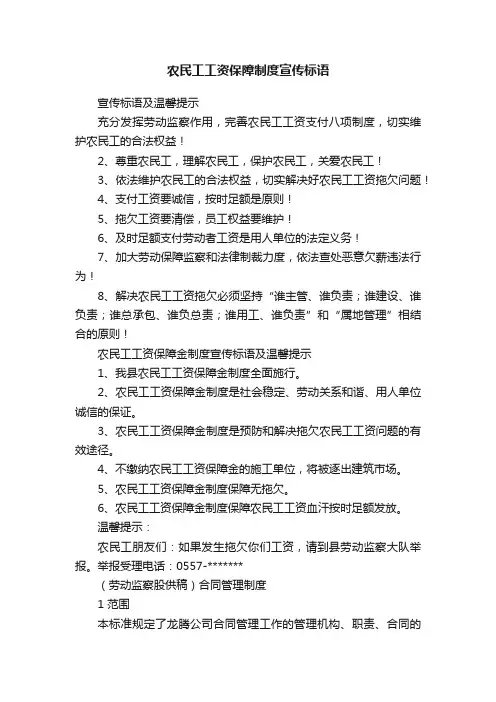 农民工工资保障制度宣传标语

宣传标语及温馨提示

充分发挥劳动监察作用，完善农民工工资支付八项制度，切实维护农民工的合法权益！

2、尊重农民工，理解农民工，保护农民工，关爱农民工！

3、依法维护农民工的合法权益，切实解决好农民工工资拖欠问题！

4、支付工资要诚信，按时足额是原则！

5、拖欠工资要清偿，员工权益要维护！

6、及时足额支付劳动者工资是用人单位的法定义务！

7、加大劳动保障监察和法律制裁力度，依法查处恶意欠薪违法行为！

8、解决农民工工资拖欠必须坚持“谁主管、谁负责；谁建设、谁负责；谁总承包、谁负总责；谁用工、谁负责”和“属地管理”相结合的原则！

农民工工资保障金制度宣传标语及温馨提示

1、我县农民工工资保障金制度全面施行。

2、农民工工资保障金制度是社会稳定、劳动关系和谐、用人单位诚信的保证。

3、农民工工资保障金制度是预防和解决拖欠农民工工资问题的有效途径。

4、不缴纳农民工工资保障金的施工单位，将被逐出建筑市场。

5、农民工工资保障金制度保障无拖欠。

6、农民工工资保障金制度保障农民工工资血汗按时足额发放。

温馨提示：

农民工朋友们：如果发生拖欠你们工资，请到县劳动监察大队举报。举报受理电话：0557-*******

（劳动监察股供稿）合同管理制度

1 范围

本标准规定了龙腾公司合同管理工作的管理机构、职责、合同的